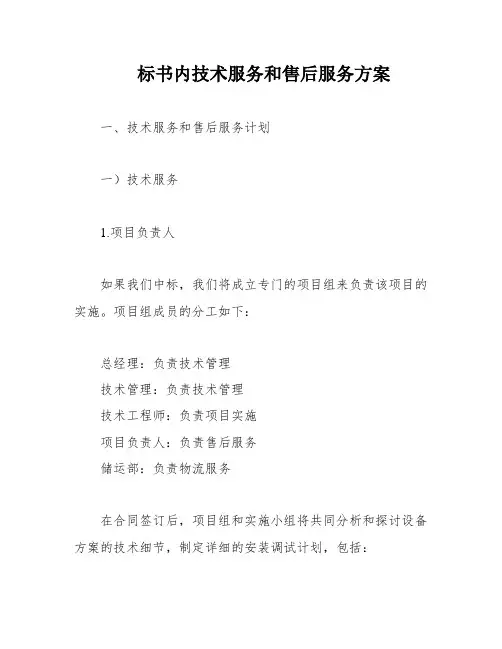 标书内技术服务和售后服务方案

一、技术服务和售后服务计划

一）技术服务

1.项目负责人

如果我们中标，我们将成立专门的项目组来负责该项目的实施。项目组成员的分工如下：

总经理：负责技术管理
技术管理：负责技术管理
技术工程师：负责项目实施
项目负责人：负责售后服务
储运部：负责物流服务

在合同签订后，项目组和实施小组将共同分析和探讨设备方案的技术细节，制定详细的安装调试计划，包括：